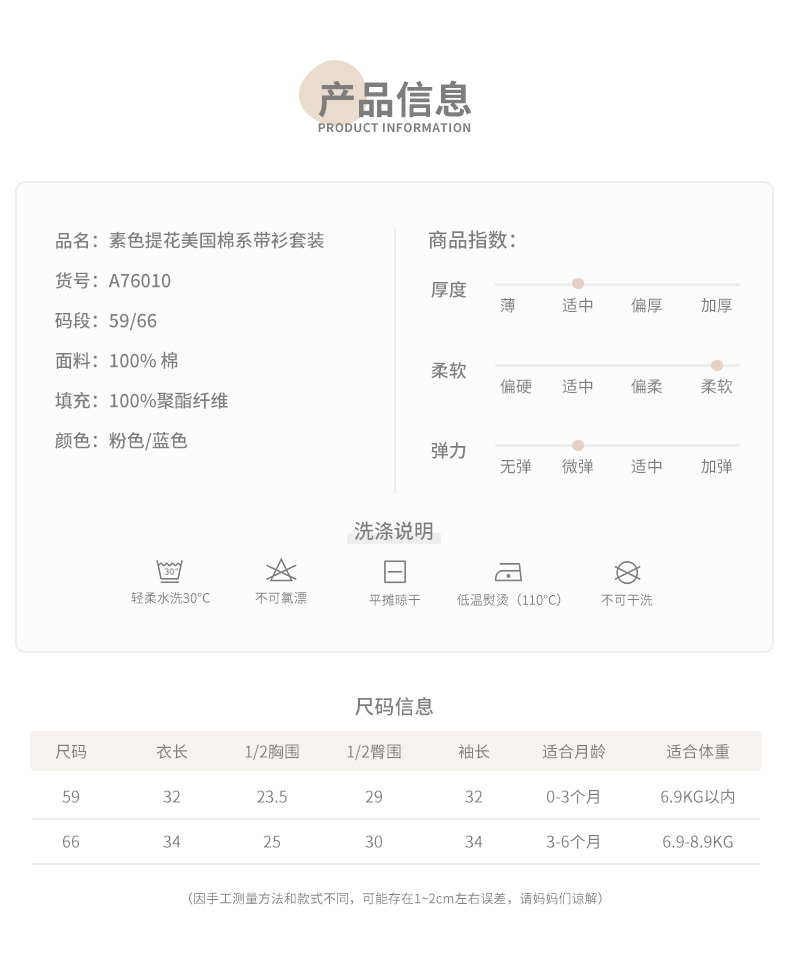 产品信息
PRODUCT INFORMATION

品名：素色提花美国棉系带衫套装
货号：A76010
码段：59/66
面料：100% 棉
填充：100%聚酯纤维
颜色：粉色/蓝色

商品指数：
厚度 薄 适中 偏厚 加厚
柔软 偏硬 适中 偏柔 柔软
弹力 无弹 微弹 适中 加弹

洗涤说明
30
轻柔水洗30°C 不可氯漂 平摊晾干 低温熨烫（110°C） 不可干洗

尺码信息

| 尺码 | 衣长 | 1/2胸围 | 1/2臀围 | 袖长 | 适合月龄 | 适合体重 |
|---|---|---|---|---|---|---|
| 59 | 32 | 23.5 | 29 | 32 | 0-3个月 | 6.9KG以内 |
| 66 | 34 | 25 | 30 | 34 | 3-6个月 | 6.9-8.9KG |

（因手工测量方法和款式不同，可能存在1~2cm左右误差，请妈妈们谅解）